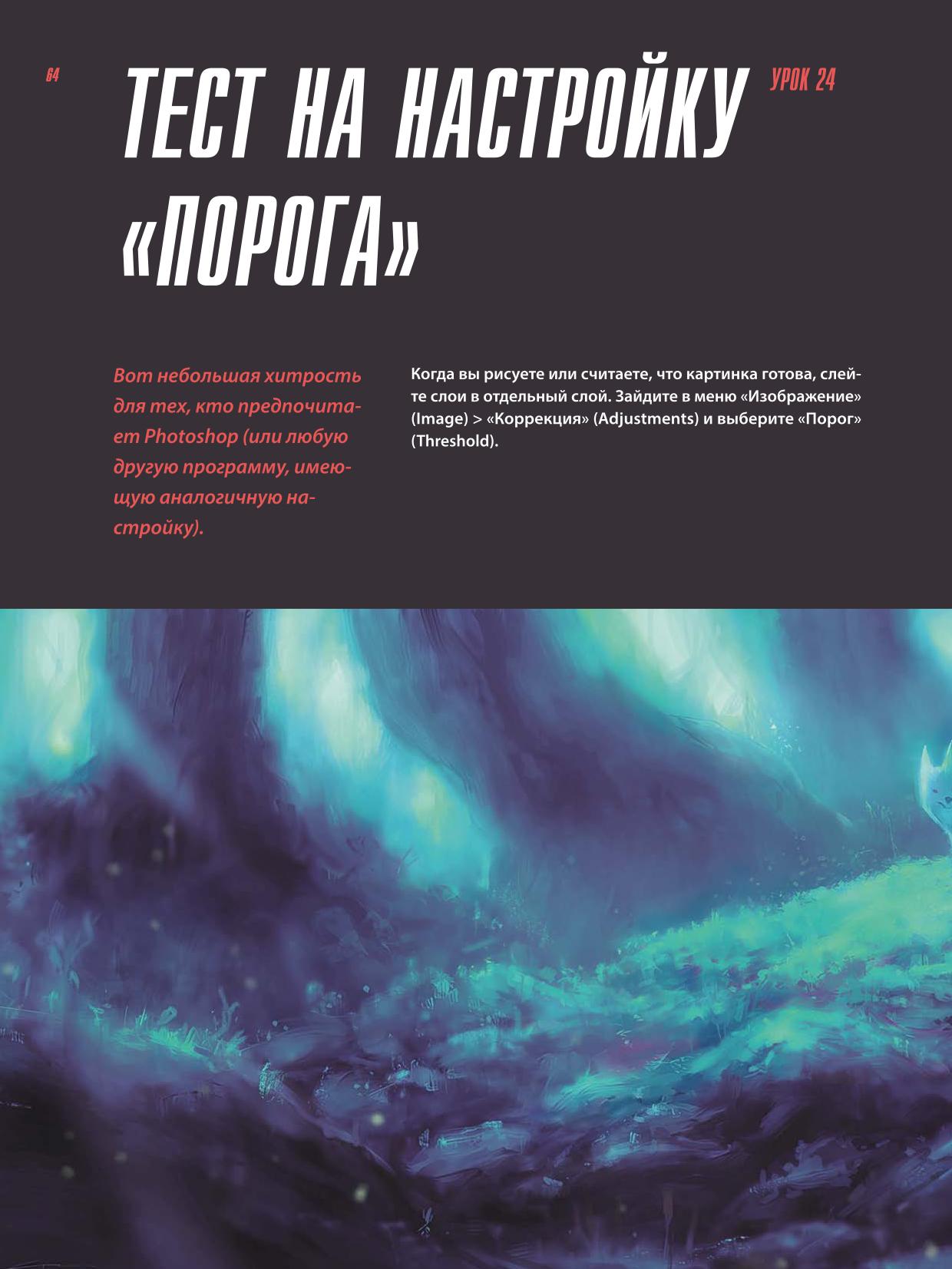 64

ТЕСТ НА НАСТРОЙКУ «ПОРОГА»

УРОК 24

Вот небольшая хитрость для тех, кто предпочитает Photoshop (или любую другую программу, имеющую аналогичную настройку).

Когда вы рисуете или считаете, что картинка готова, слейте слои в отдельный слой. Зайдите в меню «Изображение» (Image) > «Коррекция» (Adjustments) и выберите «Порог» (Threshold).